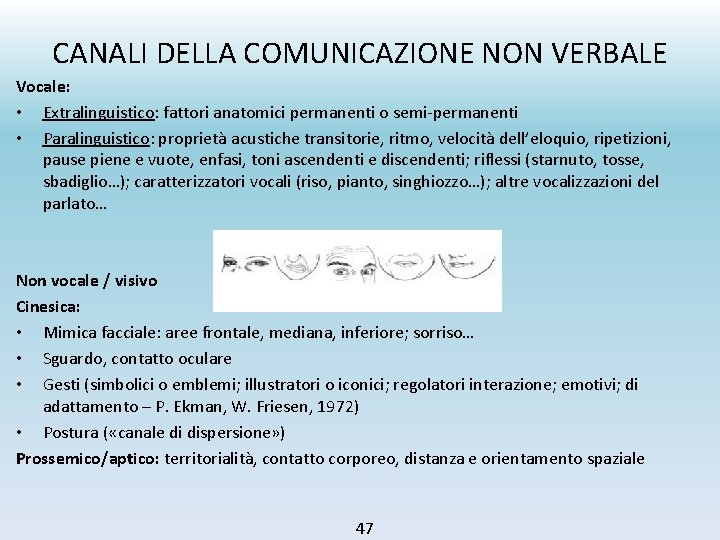 CANALI DELLA COMUNICAZIONE NON VERBALE

Vocale:

• Extralinguistico: fattori anatomici permanenti o semi-permanenti

• Paralinguistico: proprietà acustiche transitorie, ritmo, velocità dell'eloquio, ripetizioni, pause piene e vuote, enfasi, toni ascendenti e discendenti; riflessi (starnuto, tosse, sbadiglio…); caratterizzatori vocali (riso, pianto, singhiozzo…); altre vocalizzazioni del parlato…

Non vocale / visivo

Cinesica:

• Mimica facciale: aree frontale, mediana, inferiore; sorriso…

• Sguardo, contatto oculare

• Gesti (simbolici o emblemi; illustratori o iconici; regolatori interazione; emotivi; di adattamento – P. Ekman, W. Friesen, 1972)

• Postura («canale di dispersione»)

Prossemico/aptico: territorialità, contatto corporeo, distanza e orientamento spaziale

47